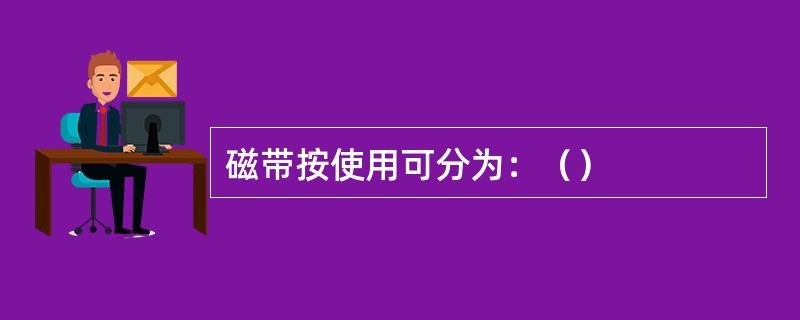 磁带按使用可分为：（）